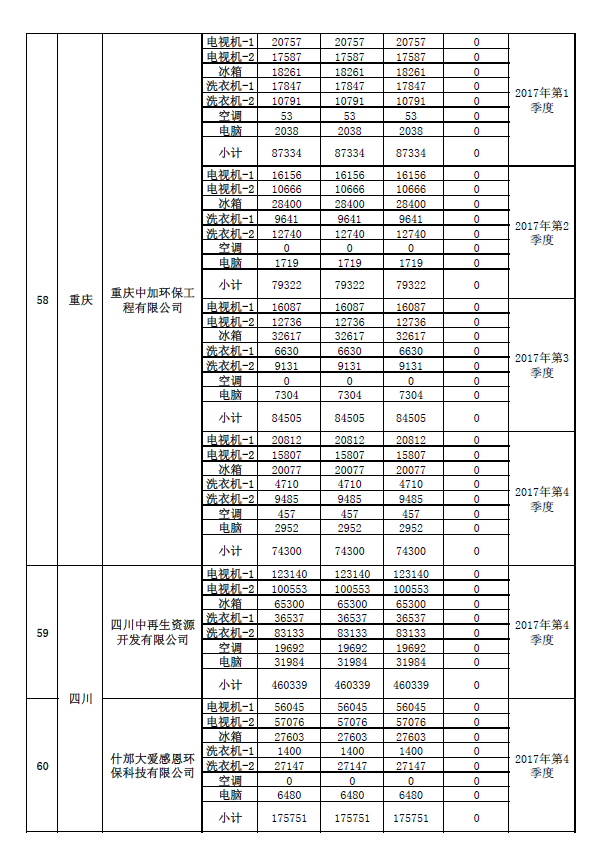 | 58 | 重庆 | 重庆中加环保工程有限公司 | 电视机-1 | 20757 | 20757 | 20757 | 0 | 2017年第1季度 |
|---|---|---|---|---|---|---|---|---|
| | | | 电视机-2 | 17587 | 17587 | 17587 | 0 | |
| | | | 冰箱 | 18261 | 18261 | 18261 | 0 | |
| | | | 洗衣机-1 | 17847 | 17847 | 17847 | 0 | |
| | | | 洗衣机-2 | 10791 | 10791 | 10791 | 0 | |
| | | | 空调 | 53 | 53 | 53 | 0 | |
| | | | 电脑 | 2038 | 2038 | 2038 | 0 | |
| | | | 小计 | 87334 | 87334 | 87334 | 0 | |
| | | | 电视机-1 | 16156 | 16156 | 16156 | 0 | 2017年第2季度 |
| | | | 电视机-2 | 10666 | 10666 | 10666 | 0 | |
| | | | 冰箱 | 28400 | 28400 | 28400 | 0 | |
| | | | 洗衣机-1 | 9641 | 9641 | 9641 | 0 | |
| | | | 洗衣机-2 | 12740 | 12740 | 12740 | 0 | |
| | | | 空调 | 0 | 0 | 0 | 0 | |
| | | | 电脑 | 1719 | 1719 | 1719 | 0 | |
| | | | 小计 | 79322 | 79322 | 79322 | 0 | |
| | | | 电视机-1 | 16087 | 16087 | 16087 | 0 | 2017年第3季度 |
| | | | 电视机-2 | 12736 | 12736 | 12736 | 0 | |
| | | | 冰箱 | 32617 | 32617 | 32617 | 0 | |
| | | | 洗衣机-1 | 6630 | 6630 | 6630 | 0 | |
| | | | 洗衣机-2 | 9131 | 9131 | 9131 | 0 | |
| | | | 空调 | 0 | 0 | 0 | 0 | |
| | | | 电脑 | 7304 | 7304 | 7304 | 0 | |
| | | | 小计 | 84505 | 84505 | 84505 | 0 | |
| | | | 电视机-1 | 20812 | 20812 | 20812 | 0 | 2017年第4季度 |
| | | | 电视机-2 | 15807 | 15807 | 15807 | 0 | |
| | | | 冰箱 | 20077 | 20077 | 20077 | 0 | |
| | | | 洗衣机-1 | 4710 | 4710 | 4710 | 0 | |
| | | | 洗衣机-2 | 9485 | 9485 | 9485 | 0 | |
| | | | 空调 | 457 | 457 | 457 | 0 | |
| | | | 电脑 | 2952 | 2952 | 2952 | 0 | |
| | | | 小计 | 74300 | 74300 | 74300 | 0 | |
| 59 | 四川 | 四川中再生资源开发有限公司 | 电视机-1 | 123140 | 123140 | 123140 | 0 | 2017年第4季度 |
| | | | 电视机-2 | 100553 | 100553 | 100553 | 0 | |
| | | | 冰箱 | 65300 | 65300 | 65300 | 0 | |
| | | | 洗衣机-1 | 36537 | 36537 | 36537 | 0 | |
| | | | 洗衣机-2 | 83133 | 83133 | 83133 | 0 | |
| | | | 空调 | 19692 | 19692 | 19692 | 0 | |
| | | | 电脑 | 31984 | 31984 | 31984 | 0 | |
| | | | 小计 | 460339 | 460339 | 460339 | 0 | |
| 60 | | 什邡大爱感恩环保科技有限公司 | 电视机-1 | 56045 | 56045 | 56045 | 0 | 2017年第4季度 |
| | | | 电视机-2 | 57076 | 57076 | 57076 | 0 | |
| | | | 冰箱 | 27603 | 27603 | 27603 | 0 | |
| | | | 洗衣机-1 | 1400 | 1400 | 1400 | 0 | |
| | | | 洗衣机-2 | 27147 | 27147 | 27147 | 0 | |
| | | | 空调 | 0 | 0 | 0 | 0 | |
| | | | 电脑 | 6480 | 6480 | 6480 | 0 | |
| | | | 小计 | 175751 | 175751 | 175751 | 0 | |